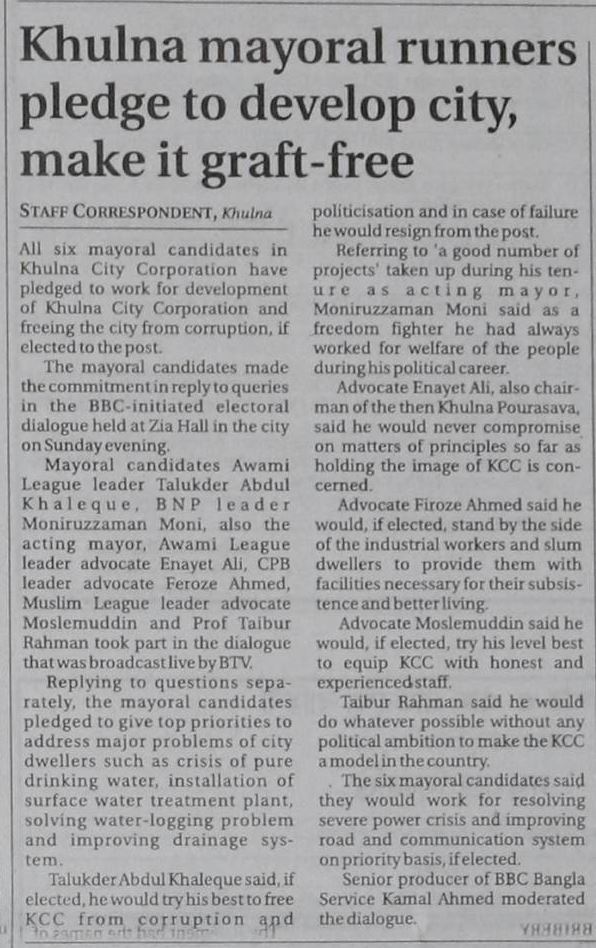 Khulna mayoral runners pledge to develop city, make it graft-free

STAFF CORRESPONDENT, Khulna

All six mayoral candidates in Khulna City Corporation have pledged to work for development of Khulna City Corporation and freeing the city from corruption, if elected to the post.

The mayoral candidates made the commitment in reply to queries in the BBC-initiated electoral dialogue held at Zia Hall in the city on Sunday evening.

Mayoral candidates Awami League leader Talukder Abdul Khaleque, BNP leader Moniruzzaman Moni, also the acting mayor, Awami League leader advocate Enayet Ali, CPB leader advocate Feroze Ahmed, Muslim League leader advocate Moslemuddin and Prof Taibur Rahman took part in the dialogue that was broadcast live by BTV.

Replying to questions separately, the mayoral candidates pledged to give top priorities to address major problems of city dwellers such as crisis of pure drinking water, installation of surface water treatment plant, solving water-logging problem and improving drainage system.

Talukder Abdul Khaleque said, if elected, he would try his best to free KCC from corruption and politicisation and in case of failure he would resign from the post.

Referring to 'a good number of projects' taken up during his tenure as acting mayor, Moniruzzaman Moni said as a freedom fighter he had always worked for welfare of the people during his political career.

Advocate Enayet Ali, also chairman of the then Khulna Pourasava, said he would never compromise on matters of principles so far as holding the image of KCC is concerned.

Advocate Firoze Ahmed said he would, if elected, stand by the side of the industrial workers and slum dwellers to provide them with facilities necessary for their subsistence and better living.

Advocate Moslemuddin said he would, if elected, try his level best to equip KCC with honest and experienced staff.

Taibur Rahman said he would do whatever possible without any political ambition to make the KCC a model in the country.

The six mayoral candidates said they would work for resolving severe power crisis and improving road and communication system on priority basis, if elected.

Senior producer of BBC Bangla Service Kamal Ahmed moderated the dialogue.